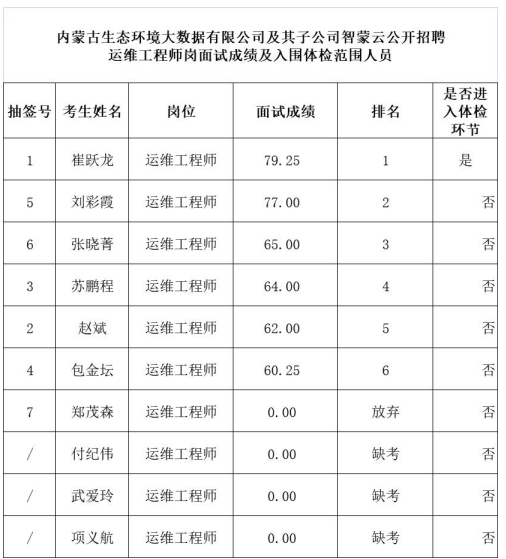 内蒙古生态环境大数据有限公司及其子公司智蒙云公开招聘
运维工程师岗面试成绩及入围体检范围人员

| 抽签号 | 考生姓名 | 岗位 | 面试成绩 | 排名 | 是否进入体检环节 |
|---|---|---|---|---|---|
| 1 | 崔跃龙 | 运维工程师 | 79.25 | 1 | 是 |
| 5 | 刘彩霞 | 运维工程师 | 77.00 | 2 | 否 |
| 6 | 张晓菁 | 运维工程师 | 65.00 | 3 | 否 |
| 3 | 苏鹏程 | 运维工程师 | 64.00 | 4 | 否 |
| 2 | 赵斌 | 运维工程师 | 62.00 | 5 | 否 |
| 4 | 包金坛 | 运维工程师 | 60.25 | 6 | 否 |
| 7 | 郑茂森 | 运维工程师 | 0.00 | 放弃 | 否 |
| / | 付纪伟 | 运维工程师 | 0.00 | 缺考 | 否 |
| / | 武爱玲 | 运维工程师 | 0.00 | 缺考 | 否 |
| / | 项义航 | 运维工程师 | 0.00 | 缺考 | 否 |